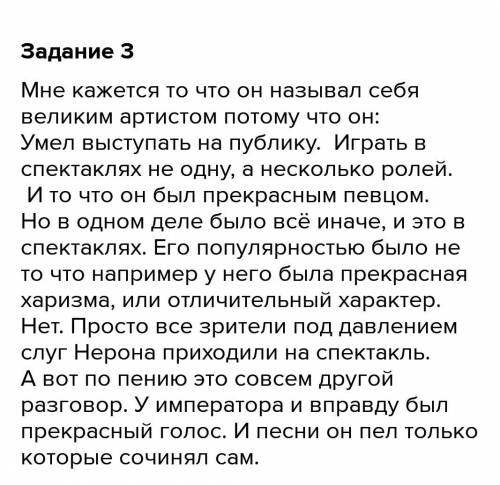 Задание 3

Мне кажется то что он называл себя великим артистом потому что он:
Умел выступать на публику. Играть в спектаклях не одну, а несколько ролей.
И то что он был прекрасным певцом.
Но в одном деле было всё иначе, и это в спектаклях. Его популярностью было не то что например у него была прекрасная харизма, или отличительный характер.
Нет. Просто все зрители под давлением слуг Нерона приходили на спектакль.
А вот по пению это совсем другой разговор. У императора и вправду был прекрасный голос. И песни он пел только которые сочинял сам.